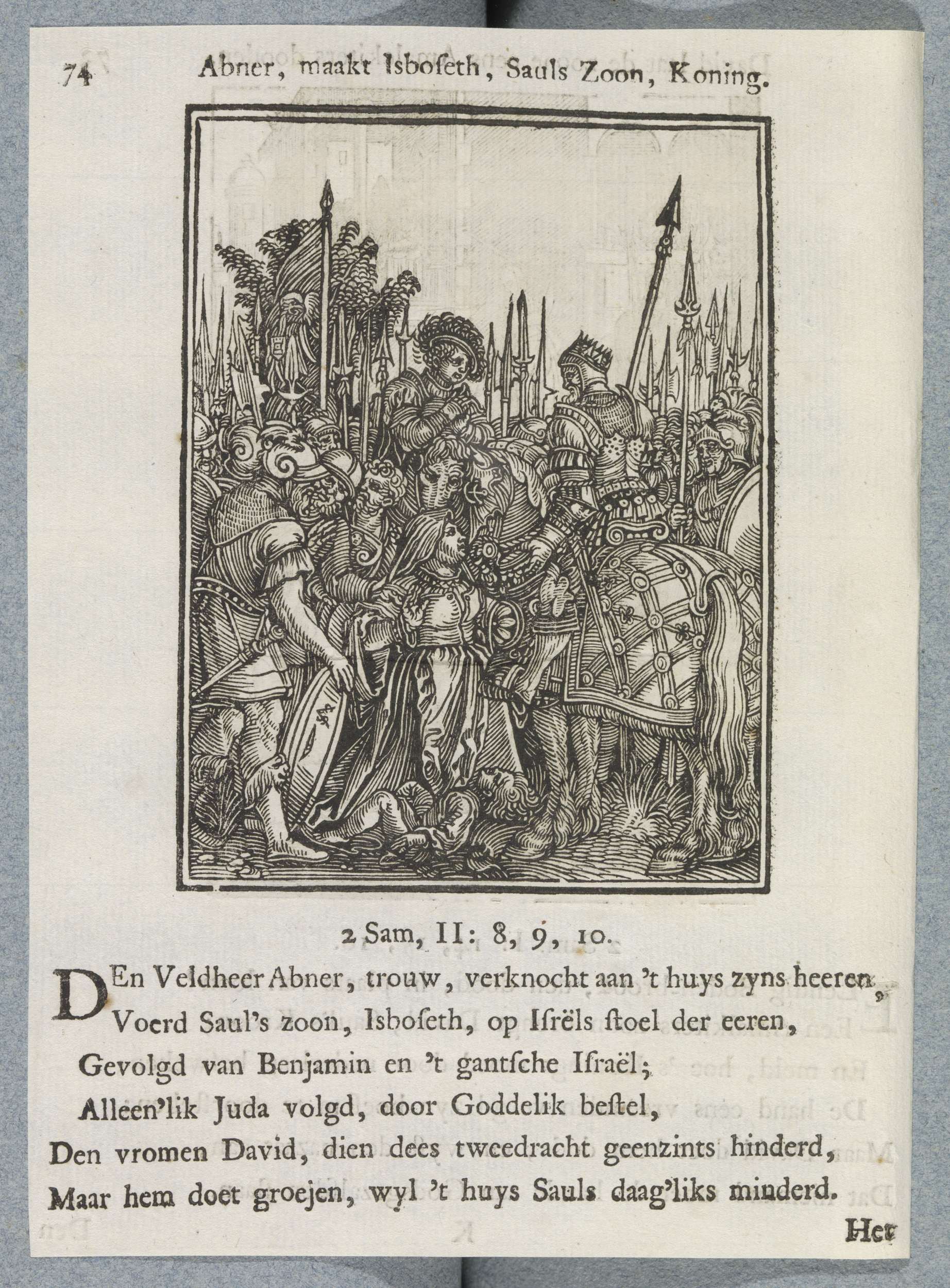 74 Abner, maakt Isboſeth, Sauls Zoon, Koning.

2 Sam, II: 8, 9, 10.

DEn Veldheer Abner, trouw, verknocht aan 't huys zyns heeren,
Voerd Saul's zoon, Isboſeth, op Iſrëls ſtoel der eeren,
Gevolgd van Benjamin en 't gantſche Iſraël;
Alleen'lik Juda volgd, door Goddelik beſtel,
Den vromen David, dien dees tweedracht geenzints hinderd,
Maar hem doet groejen, wyl 't huys Sauls daag'liks minderd.

Het